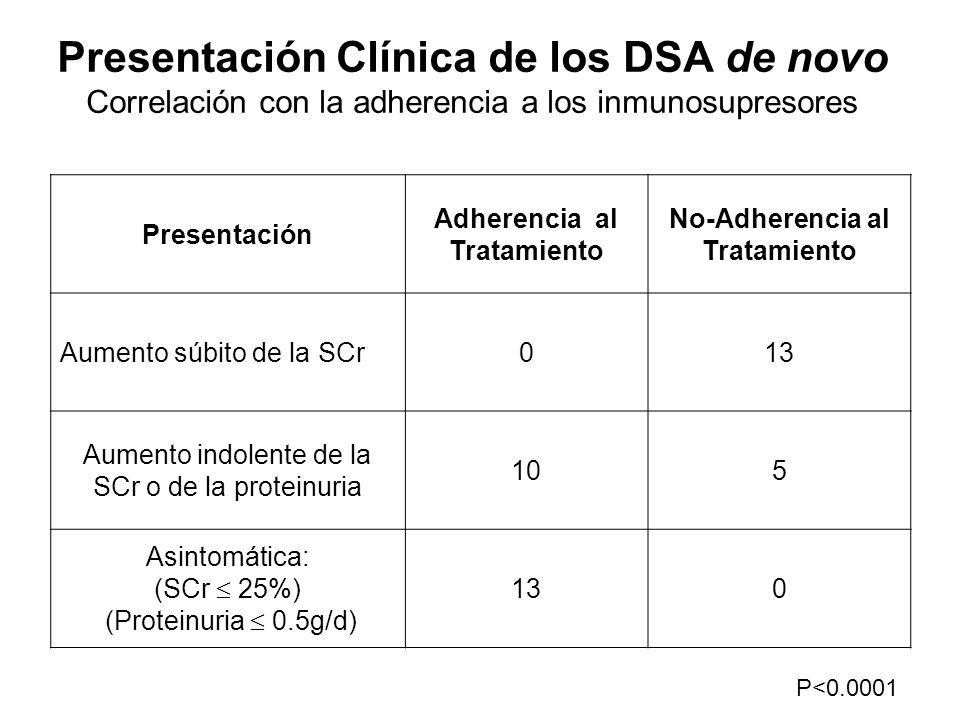 Presentación Clínica de los DSA de novo
Correlación con la adherencia a los inmunosupresores

| Presentación | Adherencia al Tratamiento | No-Adherencia al Tratamiento |
|---|---|---|
| Aumento súbito de la SCr | 0 | 13 |
| Aumento indolente de la SCr o de la proteinuria | 10 | 5 |
| Asintomática: (SCr $\leq$ 25%) (Proteinuria $\leq$ 0.5g/d) | 13 | 0 |

P<0.0001